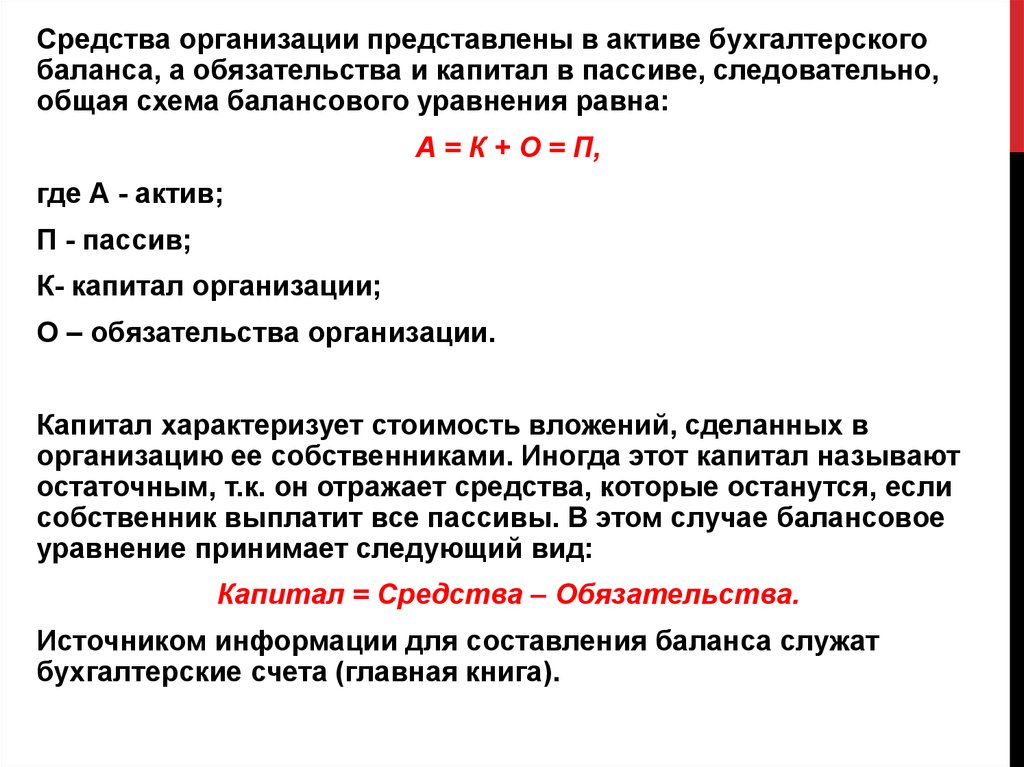 Средства организации представлены в активе бухгалтерского баланса, а обязательства и капитал в пассиве, следовательно, общая схема балансового уравнения равна:

А = К + О = П,

где А - актив;

П - пассив;

К- капитал организации;

О – обязательства организации.

Капитал характеризует стоимость вложений, сделанных в организацию ее собственниками. Иногда этот капитал называют остаточным, т.к. он отражает средства, которые останутся, если собственник выплатит все пассивы. В этом случае балансовое уравнение принимает следующий вид:

Капитал = Средства – Обязательства.

Источником информации для составления баланса служат бухгалтерские счета (главная книга).